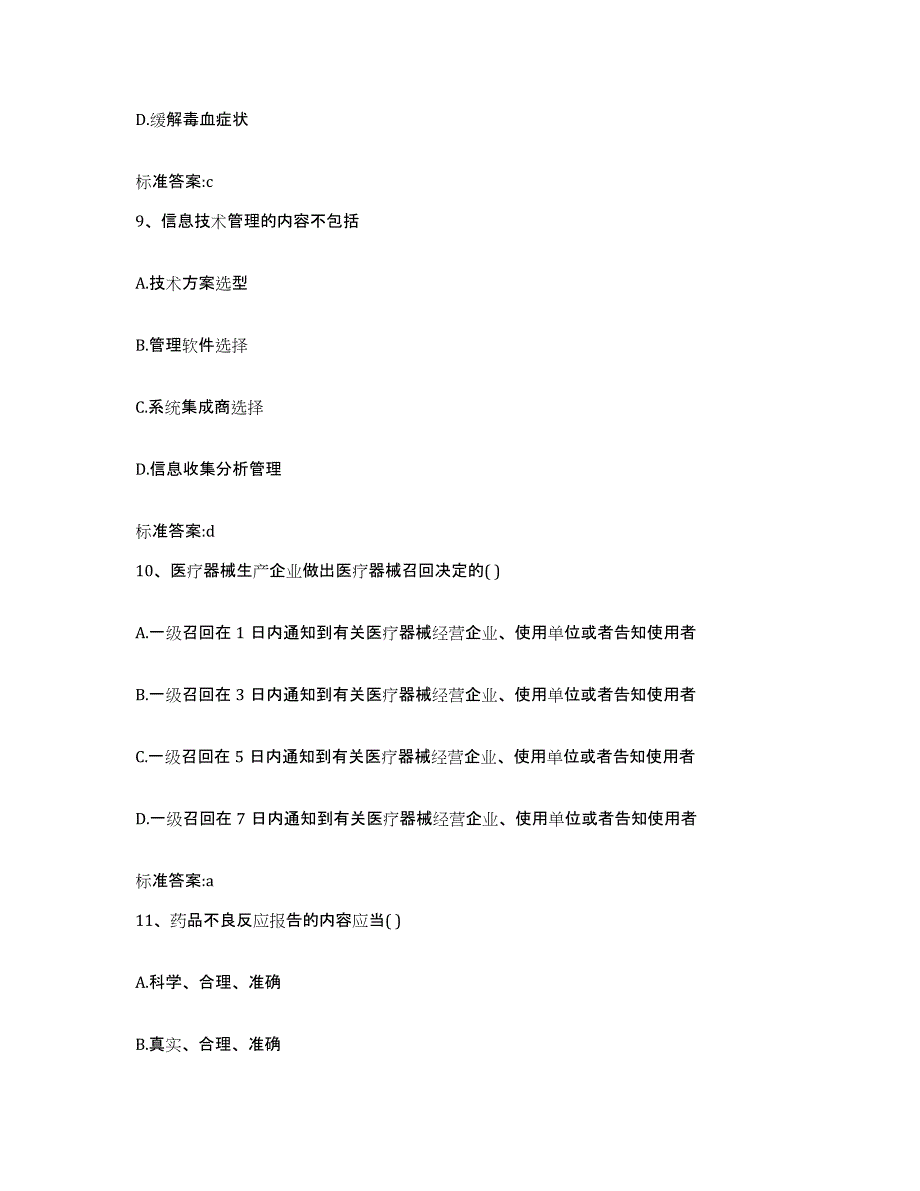 D.缓解毒血症状

标准答案:c

9、信息技术管理的内容不包括

A.技术方案选型

B.管理软件选择

C.系统集成商选择

D.信息收集分析管理

标准答案:d

10、医疗器械生产企业做出医疗器械召回决定的( )

A.一级召回在 1 日内通知到有关医疗器械经营企业、使用单位或者告知使用者

B.一级召回在 3 日内通知到有关医疗器械经营企业、使用单位或者告知使用者

C.一级召回在 5 日内通知到有关医疗器械经营企业、使用单位或者告知使用者

D.一级召回在 7 日内通知到有关医疗器械经营企业、使用单位或者告知使用者

标准答案:a

11、药品不良反应报告的内容应当( )

A.科学、合理、准确

B.真实、合理、准确